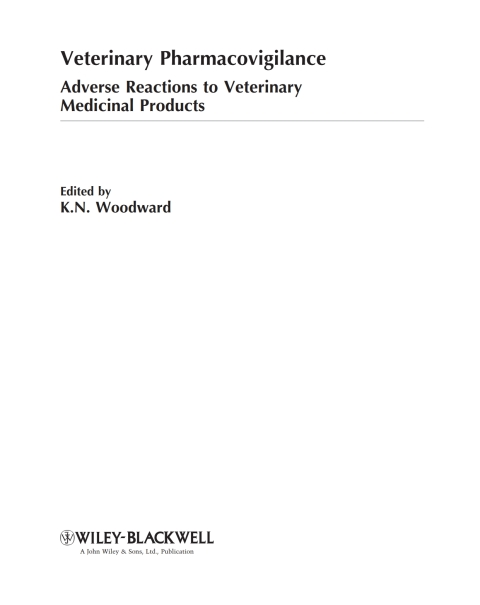 Veterinary Pharmacovigilance

Adverse Reactions to Veterinary Medicinal Products

Edited by
K.N. Woodward

WILEY-BLACKWELL
A John Wiley & Sons, Ltd., Publication